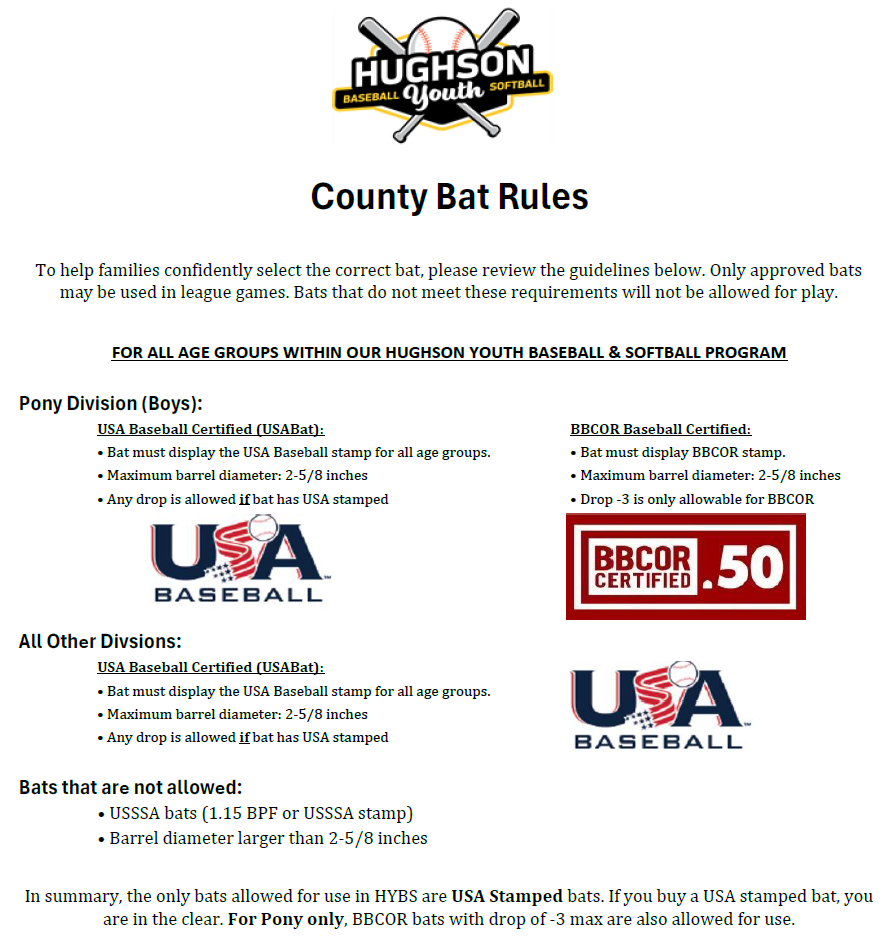 HUGHSON
BASEBALL Youth SOFTBALL

County Bat Rules

To help families confidently select the correct bat, please review the guidelines below. Only approved bats may be used in league games. Bats that do not meet these requirements will not be allowed for play.

FOR ALL AGE GROUPS WITHIN OUR HUGHSON YOUTH BASEBALL & SOFTBALL PROGRAM

Pony Division (Boys):

USA Baseball Certified (USABat):
• Bat must display the USA Baseball stamp for all age groups.
• Maximum barrel diameter: 2-5/8 inches
• Any drop is allowed if bat has USA stamped

USA BASEBALL

BBCOR Baseball Certified:
• Bat must display BBCOR stamp.
• Maximum barrel diameter: 2-5/8 inches
• Drop -3 is only allowable for BBCOR

BBCOR CERTIFIED .50

All Other Divsions:

USA Baseball Certified (USABat):
• Bat must display the USA Baseball stamp for all age groups.
• Maximum barrel diameter: 2-5/8 inches
• Any drop is allowed if bat has USA stamped

USA BASEBALL

Bats that are not allowed:
• USSSA bats (1.15 BPF or USSSA stamp)
• Barrel diameter larger than 2-5/8 inches

In summary, the only bats allowed for use in HYBS are USA Stamped bats. If you buy a USA stamped bat, you are in the clear. For Pony only, BBCOR bats with drop of -3 max are also allowed for use.